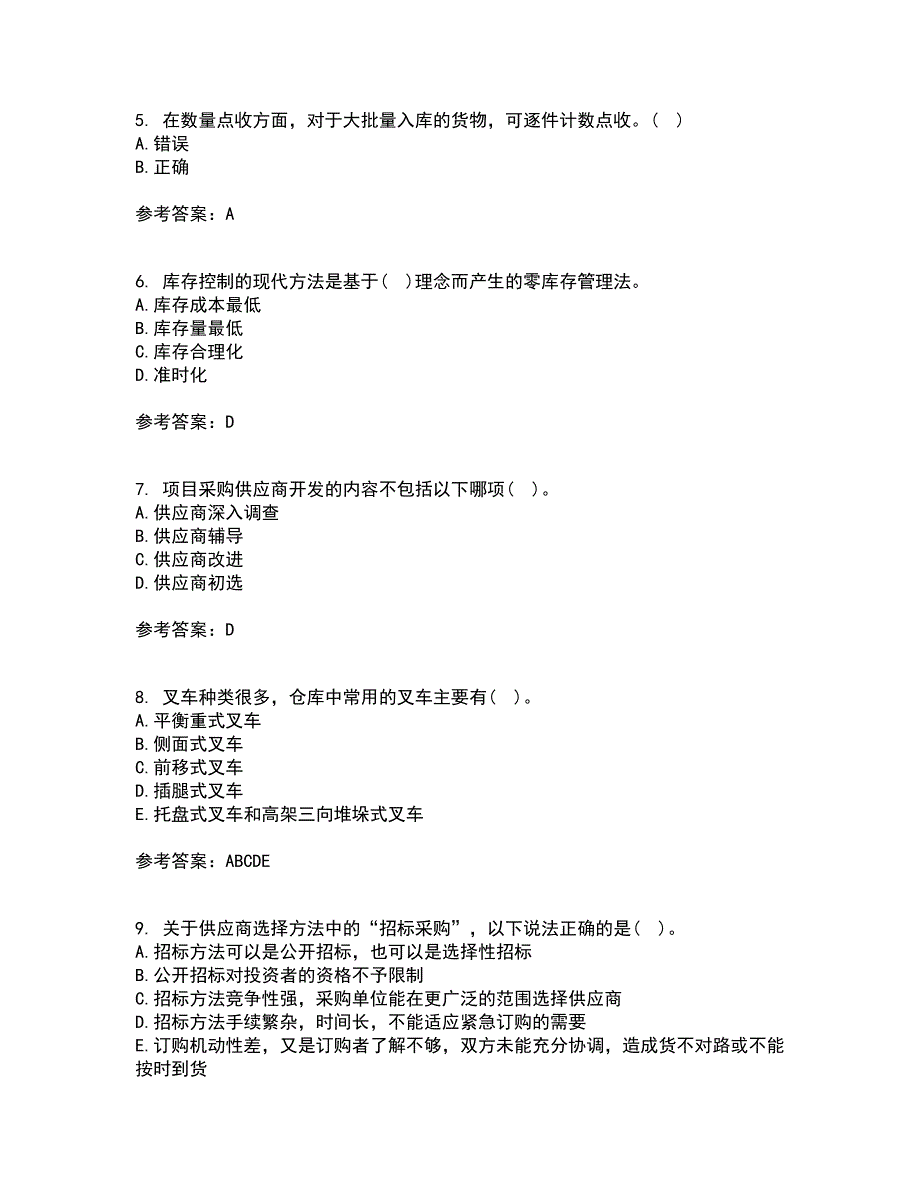 5. 在数量点收方面，对于大批量入库的货物，可逐件计数点收。（ ）
A. 错误
B. 正确

参考答案：A

6. 库存控制的现代方法是基于（ ）理念而产生的零库存管理法。
A. 库存成本最低
B. 库存量最低
C. 库存合理化
D. 准时化

参考答案：D

7. 项目采购供应商开发的内容不包括以下哪项（ ）。
A. 供应商深入调查
B. 供应商辅导
C. 供应商改进
D. 供应商初选

参考答案：D

8. 叉车种类很多，仓库中常用的叉车主要有（ ）。
A. 平衡重式叉车
B. 侧面式叉车
C. 前移式叉车
D. 插腿式叉车
E. 托盘式叉车和高架三向堆垛式叉车

参考答案：ABCDE

9. 关于供应商选择方法中的“招标采购”，以下说法正确的是（ ）。
A. 招标方法可以是公开招标，也可以是选择性招标
B. 公开招标对投资者的资格不予限制
C. 招标方法竞争性强，采购单位能在更广泛的范围选择供应商
D. 招标方法手续繁杂，时间长，不能适应紧急订购的需要
E. 订购机动性差，又是订购者了解不够，双方未能充分协调，造成货不对路或不能按时到货